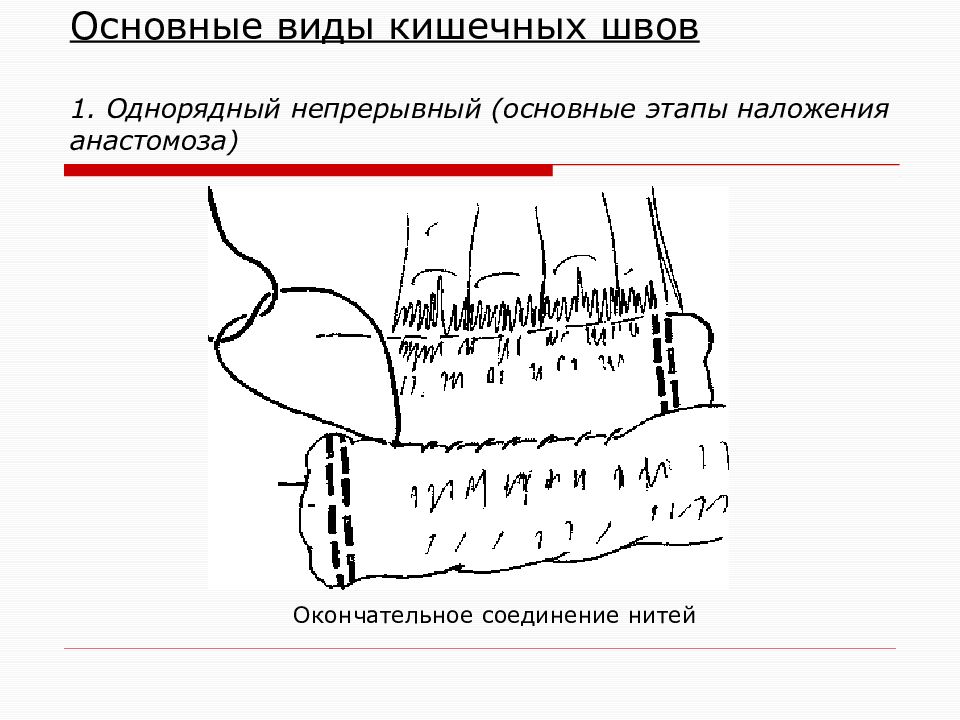 Основные виды кишечных швов

1. Однорядный непрерывный (основные этапы наложения анастомоза)

Окончательное соединение нитей